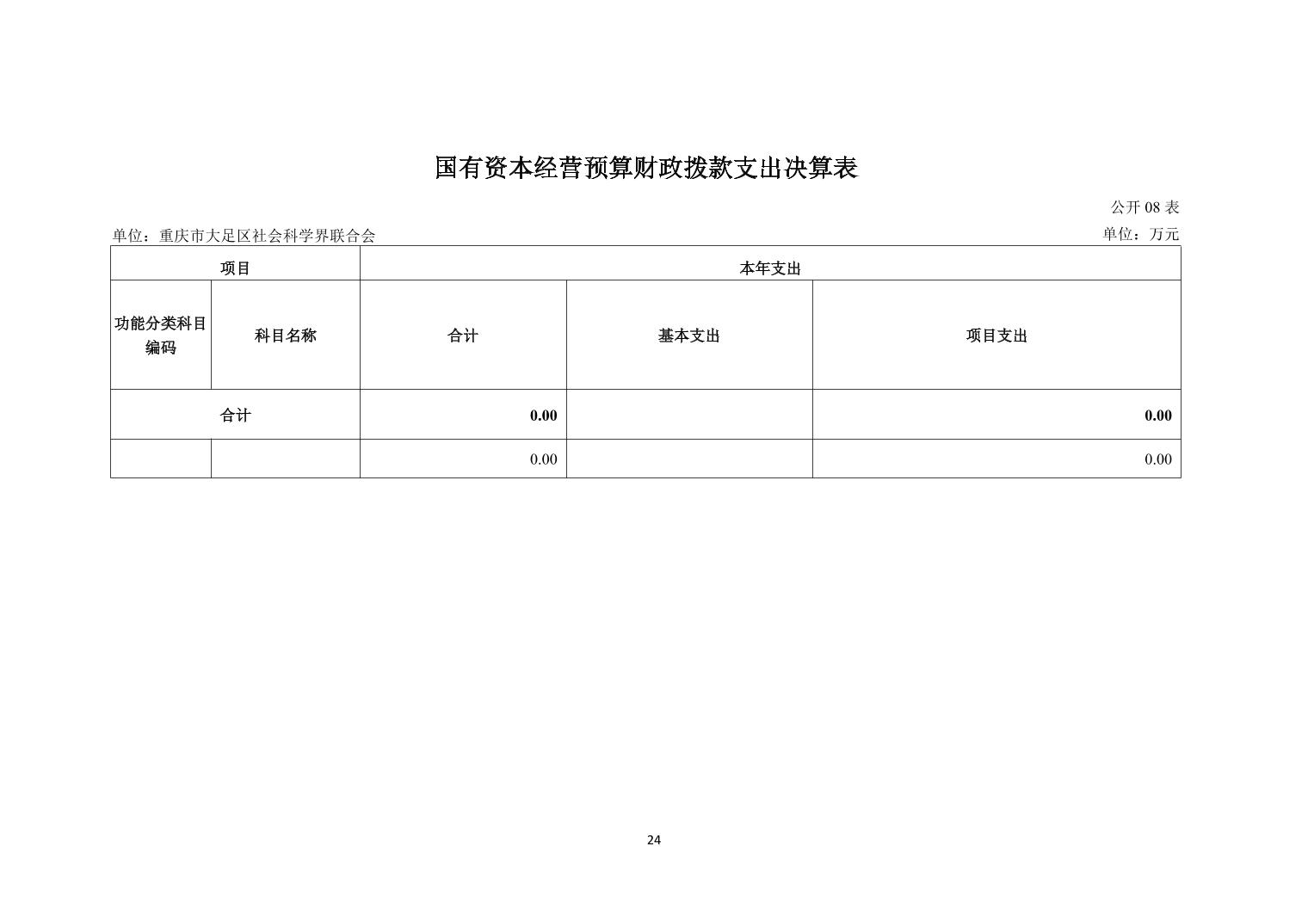 国有资本经营预算财政拨款支出决算表

公开 08 表

单位：重庆市大足区社会科学界联合会

单位：万元

| 项目 | | 本年支出 | | |
|---|---|---|---|---|
| 功能分类科目编码 | 科目名称 | 合计 | 基本支出 | 项目支出 |
| 合计 | | 0.00 | | 0.00 |
| | | 0.00 | | 0.00 |

24